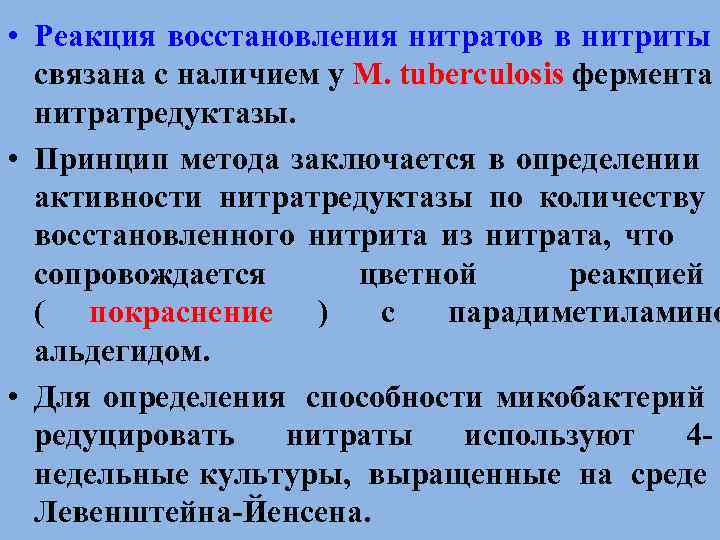 • Реакция восстановления нитратов в нитриты связана с наличием у M. tuberculosis фермента нитратредуктазы.

• Принцип метода заключается в определении активности нитратредуктазы по количеству восстановленного нитрита из нитрата, что сопровождается цветной реакцией ( покраснение ) с парадиметиламино альдегидом.

• Для определения способности микобактерий редуцировать нитраты используют 4-недельные культуры, выращенные на среде Левенштейна-Йенсена.